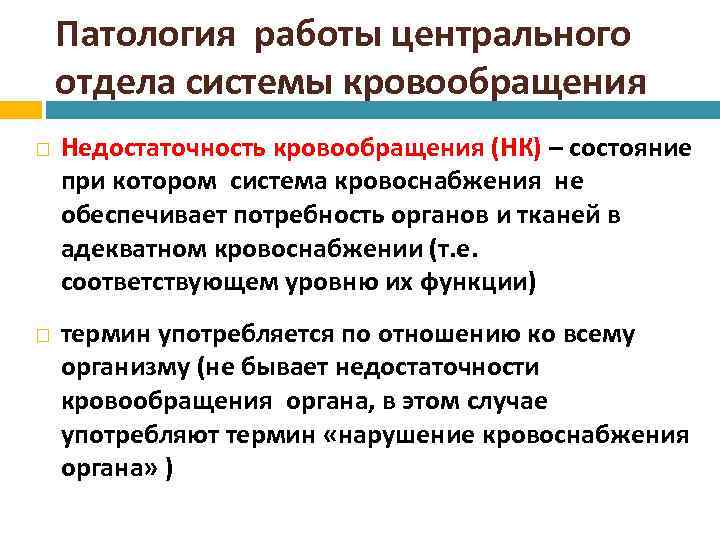 Патология работы центрального отдела системы кровообращения

Недостаточность кровообращения (НК) – состояние при котором система кровоснабжения не обеспечивает потребность органов и тканей в адекватном кровоснабжении (т.е. соответствующем уровню их функции)

термин употребляется по отношению ко всему организму (не бывает недостаточности кровообращения органа, в этом случае употребляют термин «нарушение кровоснабжения органа» )